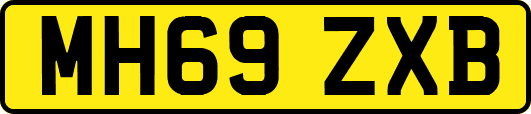 MH69 ZXB